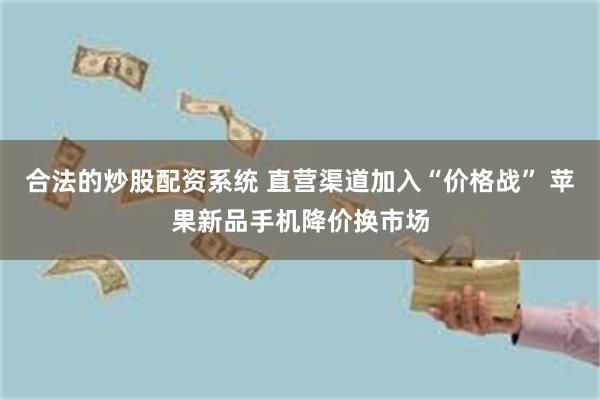 合法的炒股配资系统 直营渠道加入“价格战” 苹果新品手机降价换市场